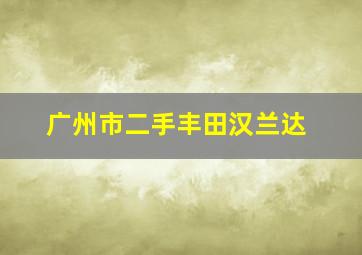 广州市二手丰田汉兰达